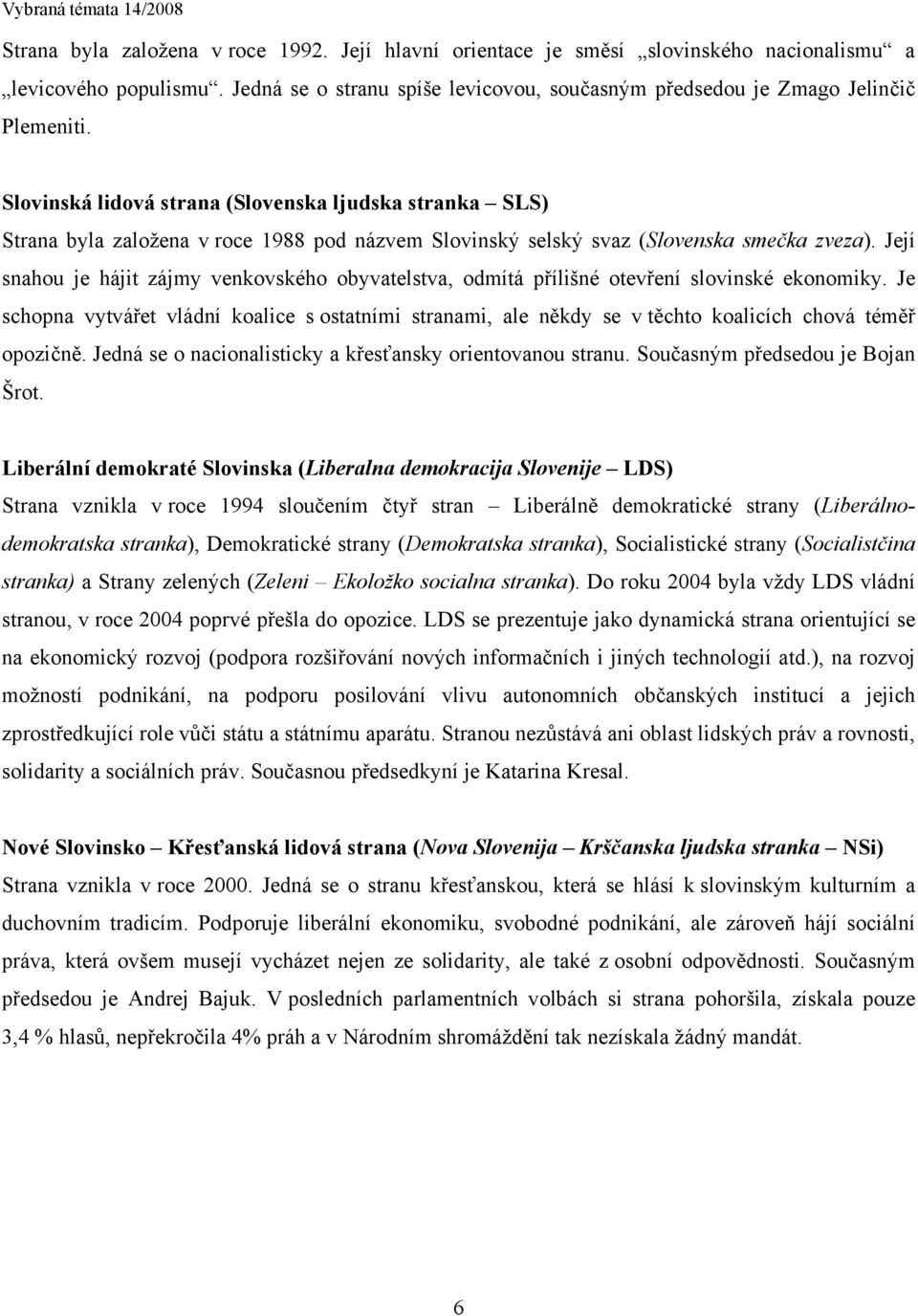 Vybraná témata 14/2008

Strana byla založena v roce 1992. Její hlavní orientace je směsí „slovinského nacionalismu“ a „levicového populismu“. Jedná se o stranu spíše levicovou, současným předsedou je Zmago Jelinčič Plemeniti.

Slovinská lidová strana (Slovenska ljudska stranka – SLS)
Strana byla založena v roce 1988 pod názvem Slovinský selský svaz (Slovenska smečka zveza). Její snahou je hájit zájmy venkovského obyvatelstva, odmítá přílišné otevření slovinské ekonomiky. Je schopna vytvářet vládní koalice s ostatními stranami, ale někdy se v těchto koalicích chová téměř opozičně. Jedná se o nacionalisticky a křesťansky orientovanou stranu. Současným předsedou je Bojan Šrot.

Liberální demokraté Slovinska (Liberalna demokracija Slovenije – LDS)
Strana vznikla v roce 1994 sloučením čtyř stran – Liberálně demokratické strany (Liberálnodemokratska stranka), Demokratické strany (Demokratska stranka), Socialistické strany (Socialistčina stranka) a Strany zelených (Zeleni – Ekoložko socialna stranka). Do roku 2004 byla vždy LDS vládní stranou, v roce 2004 poprvé přešla do opozice. LDS se prezentuje jako dynamická strana orientující se na ekonomický rozvoj (podpora rozšiřování nových informačních i jiných technologií atd.), na rozvoj možností podnikání, na podporu posilování vlivu autonomních občanských institucí a jejich zprostředkující role vůči státu a státnímu aparátu. Stranou nezůstává ani oblast lidských práv a rovnosti, solidarity a sociálních práv. Současnou předsedkyní je Katarina Kresal.

Nové Slovinsko – Křesťanská lidová strana (Nova Slovenija – Krščanska ljudska stranka – NSi)
Strana vznikla v roce 2000. Jedná se o stranu křesťanskou, která se hlásí k slovinským kulturním a duchovním tradicím. Podporuje liberální ekonomiku, svobodné podnikání, ale zároveň hájí sociální práva, která ovšem musejí vycházet nejen ze solidarity, ale také z osobní odpovědnosti. Současným předsedou je Andrej Bajuk. V posledních parlamentních volbách si strana pohoršila, získala pouze 3,4 % hlasů, nepřekročila 4% práh a v Národním shromáždění tak nezískala žádný mandát.

6